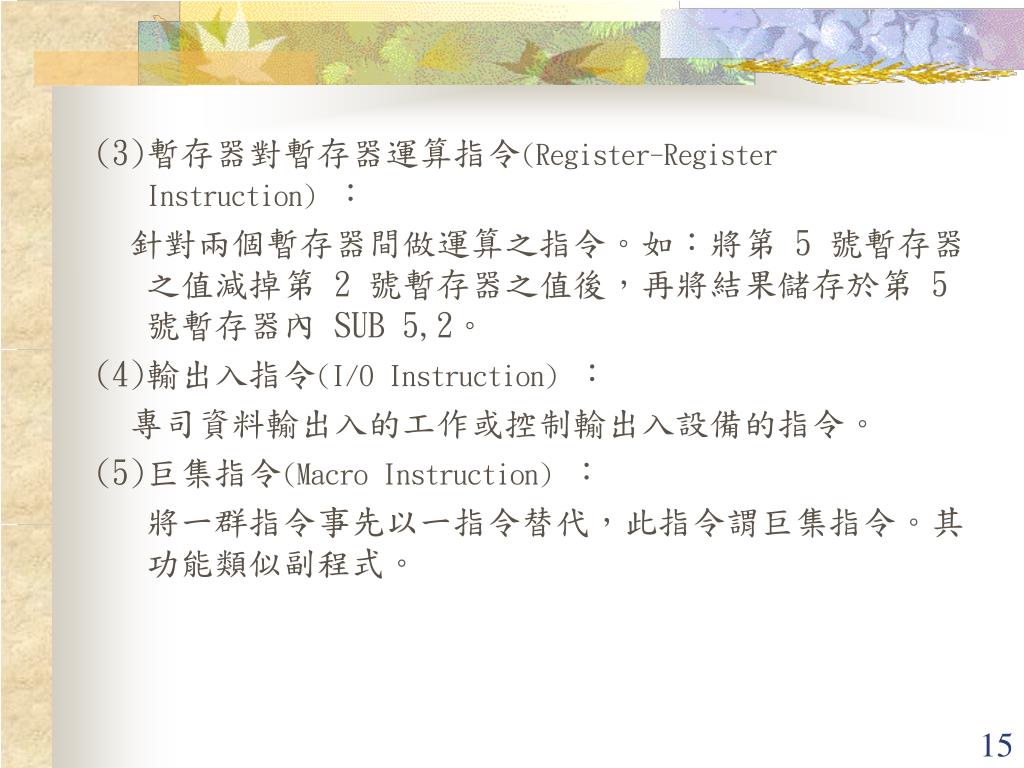 (3)暫存器對暫存器運算指令(Register-Register Instruction) ：

針對兩個暫存器間做運算之指令。如：將第 5 號暫存器之值減掉第 2 號暫存器之值後，再將結果儲存於第 5 號暫存器內 SUB 5,2。

(4)輸出入指令(I/O Instruction) ：

專司資料輸出入的工作或控制輸出入設備的指令。

(5)巨集指令(Macro Instruction) ：

將一群指令事先以一指令替代，此指令謂巨集指令。其功能類似副程式。

15